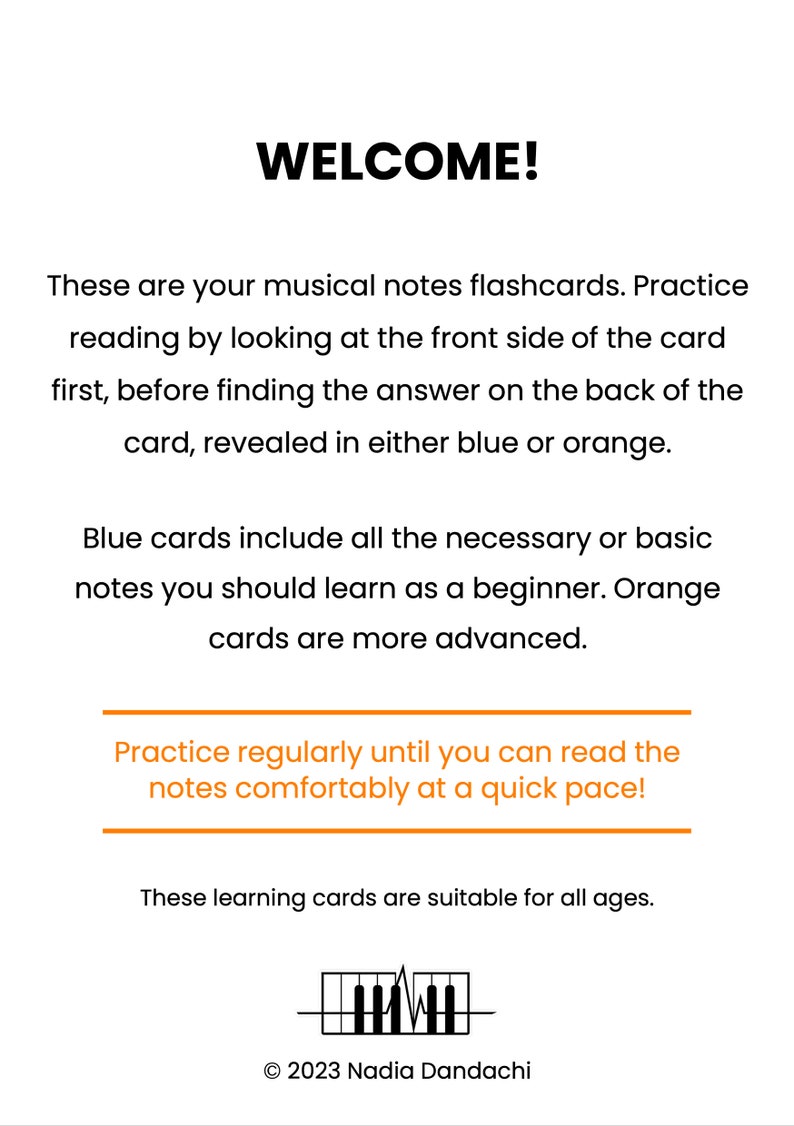 WELCOME!

These are your musical notes flashcards. Practice reading by looking at the front side of the card first, before finding the answer on the back of the card, revealed in either blue or orange.

Blue cards include all the necessary or basic notes you should learn as a beginner. Orange cards are more advanced.

Practice regularly until you can read the notes comfortably at a quick pace!

These learning cards are suitable for all ages.

© 2023 Nadia Dandachi